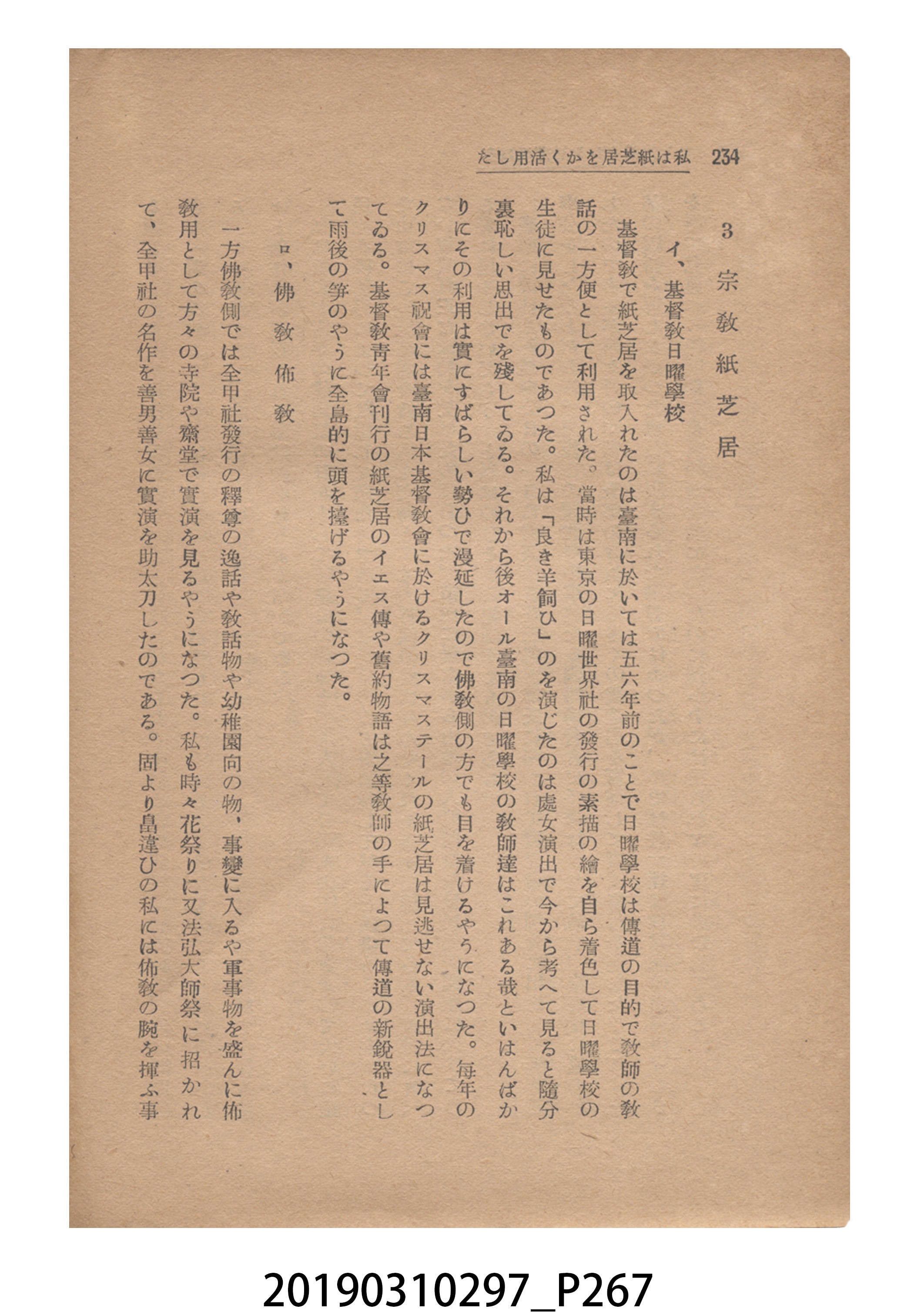 234 私は紙芝居をかく活用した

3 宗教紙芝居

イ、基督教日曜學校

基督教で紙芝居を取入れたのは臺南に於いては五六年前のことで日曜學校は傳道の目的で教師の教話の一方便として利用された。當時は東京の日曜世界社の發行の素描の繪を自ら着色して日曜學校の生徒に見せたものであつた。私は「良き羊飼ひ」のを演じたのは處女演出で今から考へて見ると隨分裏恥しい思出でを殘してゐる。それから後オール臺南の日曜學校の教師達はこれある哉といはんばかりにその利用は實にすばらしい勢ひで漫延したので佛教側の方でも目を着けるやうになつた。毎年のクリスマス祝會には臺南日本基督教會に於けるクリスマステールの紙芝居は見逃せない演出法になつてゐる。基督教青年會刊行の紙芝居のイエス傳や舊約物語は之等教師の手によつて傳道の新鋭器として雨後の筍のやうに全島的に頭を擡げるやうになつた。

ロ、佛教佈教

一方佛教側では全甲社發行の釋尊の逸話や教話物や幼稚園向の物、事變に入るや軍事物を盛んに佈教用として方々の寺院や齋堂で實演を見るやうになつた。私も時々花祭りに又法弘大師祭に招かれて、全甲社の名作を善男善女に實演を助太刀したのである。固より畠違ひの私には佈教の腕を揮ふ事

20190310297_P267